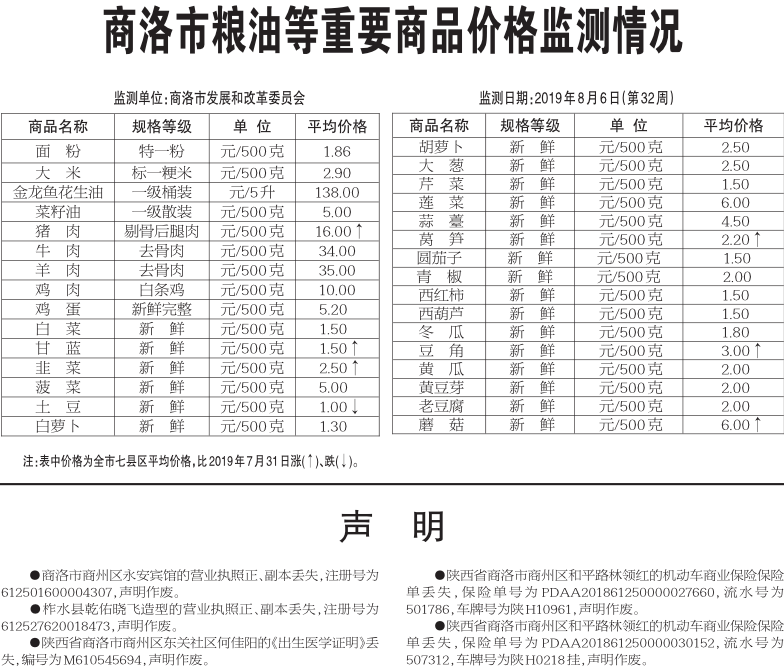 商洛市粮油等重要商品价格监测情况

监测单位:商洛市发展和改革委员会

监测日期:2019年8月6日(第32周)

| 商品名称 | 规格等级 | 单 位 | 平均价格 |
|---|---|---|---|
| 面 粉 | 特一粉 | 元/500克 | 1.86 |
| 大 米 | 标一粳米 | 元/500克 | 2.90 |
| 金龙鱼花生油 | 一级桶装 | 元/5升 | 138.00 |
| 菜籽油 | 一级散装 | 元/500克 | 5.00 |
| 猪 肉 | 剔骨后腿肉 | 元/500克 | 16.00↑ |
| 牛 肉 | 去骨肉 | 元/500克 | 34.00 |
| 羊 肉 | 去骨肉 | 元/500克 | 35.00 |
| 鸡 肉 | 白条鸡 | 元/500克 | 10.00 |
| 鸡 蛋 | 新鲜完整 | 元/500克 | 5.20 |
| 白 菜 | 新 鲜 | 元/500克 | 1.50 |
| 甘 蓝 | 新 鲜 | 元/500克 | 1.50↑ |
| 韭 菜 | 新 鲜 | 元/500克 | 2.50↑ |
| 菠 菜 | 新 鲜 | 元/500克 | 5.00 |
| 土 豆 | 新 鲜 | 元/500克 | 1.00↓ |
| 白萝卜 | 新 鲜 | 元/500克 | 1.30 |

| 商品名称 | 规格等级 | 单 位 | 平均价格 |
|---|---|---|---|
| 胡萝卜 | 新 鲜 | 元/500克 | 2.50 |
| 大 葱 | 新 鲜 | 元/500克 | 2.50 |
| 芹 菜 | 新 鲜 | 元/500克 | 1.50 |
| 莲 菜 | 新 鲜 | 元/500克 | 6.00 |
| 蒜 薹 | 新 鲜 | 元/500克 | 4.50 |
| 莴 笋 | 新 鲜 | 元/500克 | 2.20↑ |
| 圆茄子 | 新 鲜 | 元/500克 | 1.50 |
| 青 椒 | 新 鲜 | 元/500克 | 2.00 |
| 西红柿 | 新 鲜 | 元/500克 | 1.50 |
| 西葫芦 | 新 鲜 | 元/500克 | 1.50 |
| 冬 瓜 | 新 鲜 | 元/500克 | 1.80 |
| 豆 角 | 新 鲜 | 元/500克 | 3.00↑ |
| 黄 瓜 | 新 鲜 | 元/500克 | 2.00 |
| 黄豆芽 | 新 鲜 | 元/500克 | 2.00 |
| 老豆腐 | 新 鲜 | 元/500克 | 2.00 |
| 蘑 菇 | 新 鲜 | 元/500克 | 6.00↑ |

注:表中价格为全市七县区平均价格,比2019年7月31日涨(↑)、跌(↓)。

声 明

●商洛市商州区永安宾馆的营业执照正、副本丢失,注册号为612501600004307,声明作废。

●柞水县乾佑晓飞造型的营业执照正、副本丢失,注册号为612527620018473,声明作废。

●陕西省商洛市商州区东关社区何佳阳的《出生医学证明》丢失,编号为M610545694,声明作废。

●陕西省商洛市商州区和平路林领红的机动车商业保险保险单丢失,保险单号为PDAA201861250000027660,流水号为501786,车牌号为陕H10961,声明作废。

●陕西省商洛市商州区和平路林领红的机动车商业保险保险单丢失,保险单号为PDAA201861250000030152,流水号为507312,车牌号为陕H0218挂,声明作废。